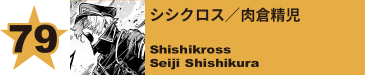 79

シシクロス／肉倉精児

Shishikross
Seiji Shishikura